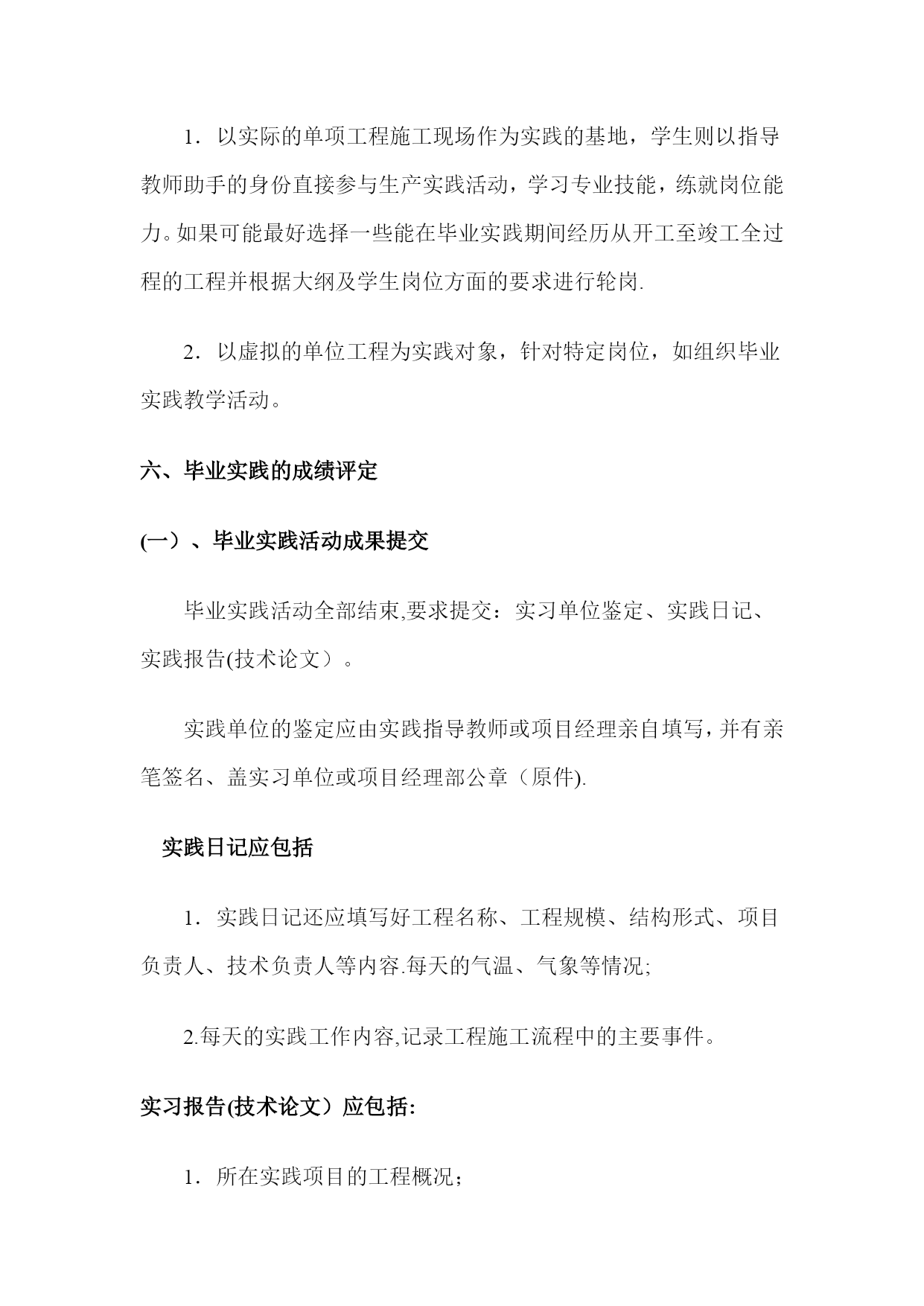 1．以实际的单项工程施工现场作为实践的基地，学生则以指导教师助手的身份直接参与生产实践活动，学习专业技能，练就岗位能力。如果可能最好选择一些能在毕业实践期间经历从开工至竣工全过程的工程并根据大纲及学生岗位方面的要求进行轮岗.

2．以虚拟的单位工程为实践对象，针对特定岗位，如组织毕业实践教学活动。

六、毕业实践的成绩评定

(一）、毕业实践活动成果提交

毕业实践活动全部结束,要求提交：实习单位鉴定、实践日记、实践报告(技术论文）。

实践单位的鉴定应由实践指导教师或项目经理亲自填写，并有亲笔签名、盖实习单位或项目经理部公章（原件).

实践日记应包括

1．实践日记还应填写好工程名称、工程规模、结构形式、项目负责人、技术负责人等内容.每天的气温、气象等情况;

2.每天的实践工作内容,记录工程施工流程中的主要事件。

实习报告(技术论文）应包括:

1．所在实践项目的工程概况；